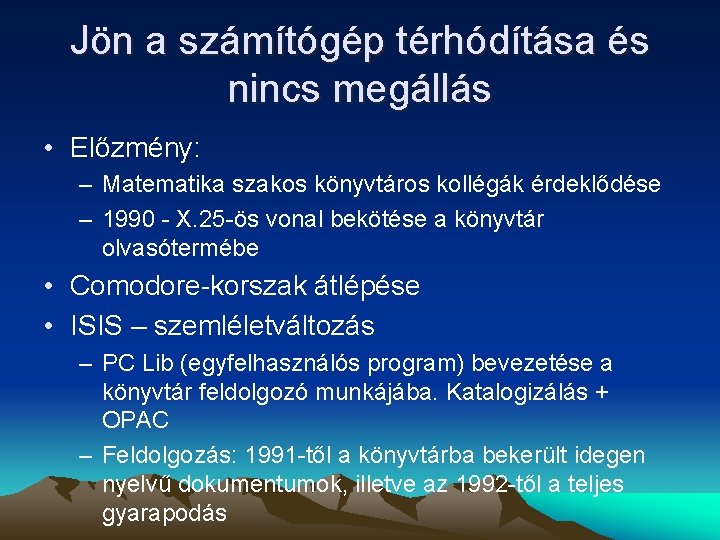 Jön a számítógép térhódítása és nincs megállás

• Előzmény:
– Matematika szakos könyvtáros kollégák érdeklődése
– 1990 - X.25-ös vonal bekötése a könyvtár olvasótermébe
• Comodore-korszak átlépése
• ISIS – szemléletváltozás
– PC Lib (egyfelhasználós program) bevezetése a könyvtár feldolgozó munkájába. Katalogizálás + OPAC
– Feldolgozás: 1991-től a könyvtárba bekerült idegen nyelvű dokumentumok, illetve az 1992-től a teljes gyarapodás